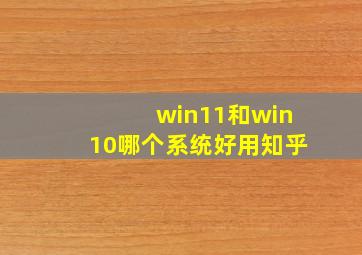 win11和win10哪个系统好用知乎